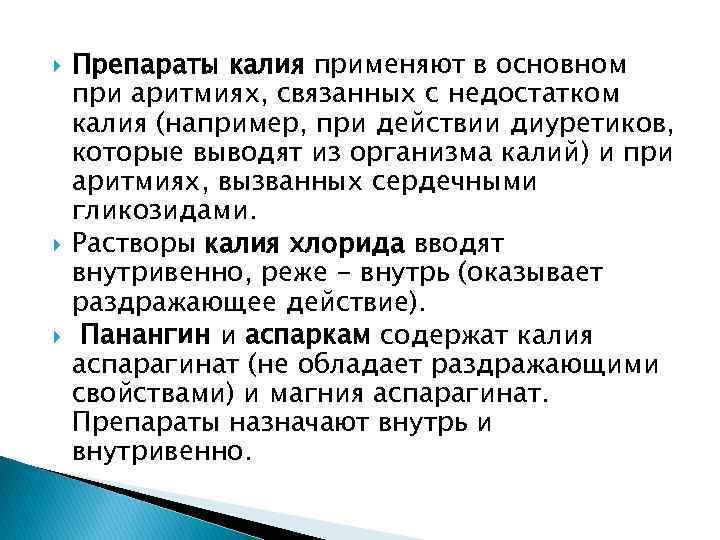 Препараты калия применяют в основном при аритмиях, связанных с недостатком калия (например, при действии диуретиков, которые выводят из организма калий) и при аритмиях, вызванных сердечными гликозидами.

Растворы калия хлорида вводят внутривенно, реже - внутрь (оказывает раздражающее действие).

Панангин и аспаркам содержат калия аспарагинат (не обладает раздражающими свойствами) и магния аспарагинат. Препараты назначают внутрь и внутривенно.